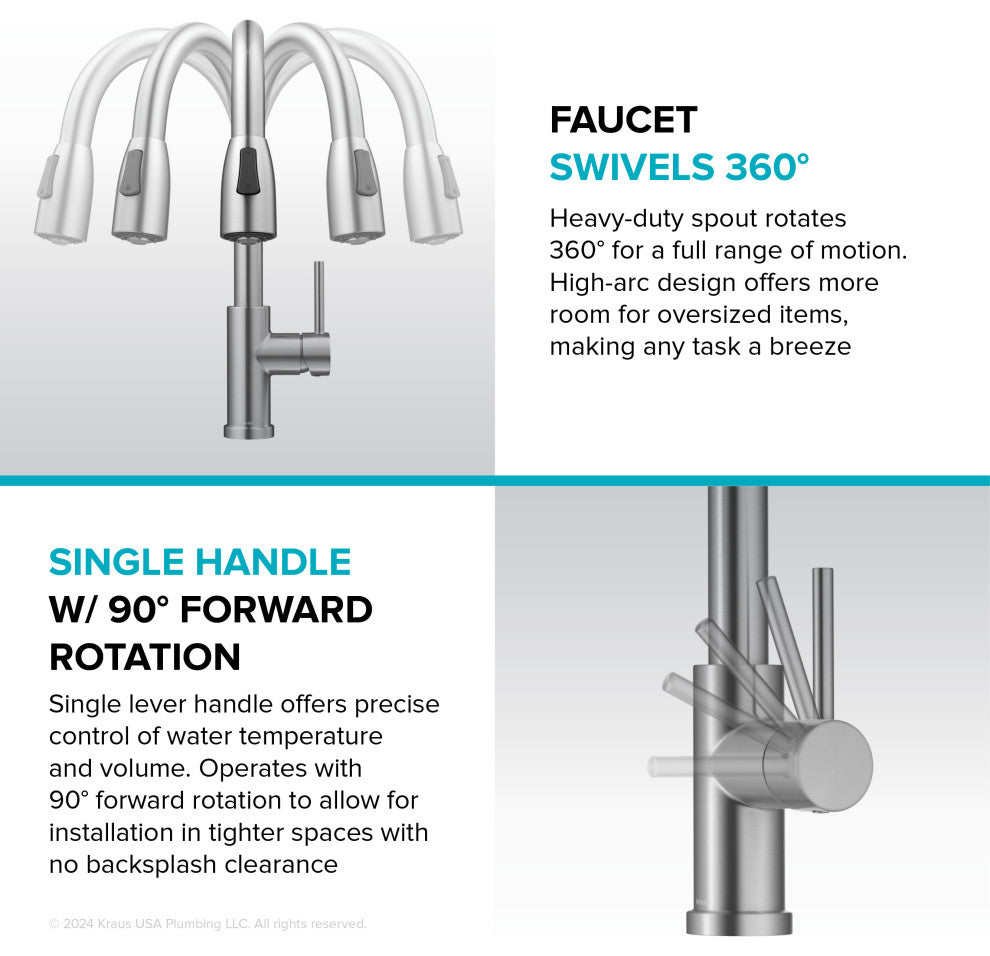 FAUCET
SWIVELS 360°

Heavy-duty spout rotates 360° for a full range of motion. High-arc design offers more room for oversized items, making any task a breeze

SINGLE HANDLE
W/ 90° FORWARD ROTATION

Single lever handle offers precise control of water temperature and volume. Operates with 90° forward rotation to allow for installation in tighter spaces with no backsplash clearance

© 2024 Kraus USA Plumbing LLC. All rights reserved.